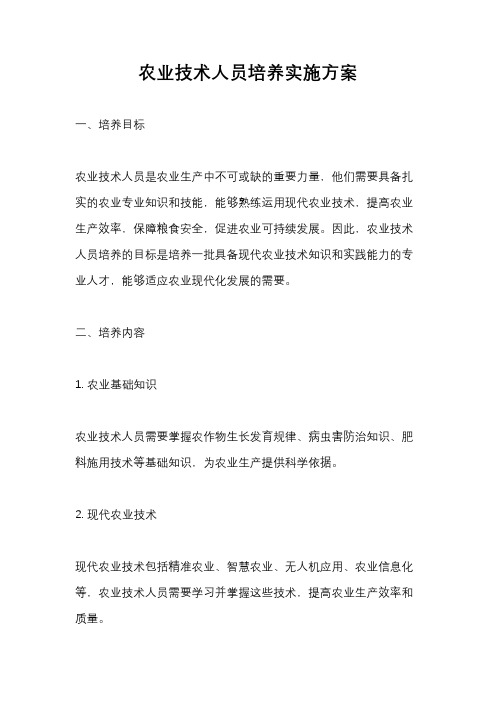 农业技术人员培养实施方案

一、培养目标

农业技术人员是农业生产中不可或缺的重要力量，他们需要具备扎实的农业专业知识和技能，能够熟练运用现代农业技术，提高农业生产效率，保障粮食安全，促进农业可持续发展。因此，农业技术人员培养的目标是培养一批具备现代农业技术知识和实践能力的专业人才，能够适应农业现代化发展的需要。

二、培养内容

1. 农业基础知识

农业技术人员需要掌握农作物生长发育规律、病虫害防治知识、肥料施用技术等基础知识，为农业生产提供科学依据。

2. 现代农业技术

现代农业技术包括精准农业、智慧农业、无人机应用、农业信息化等，农业技术人员需要学习并掌握这些技术，提高农业生产效率和质量。